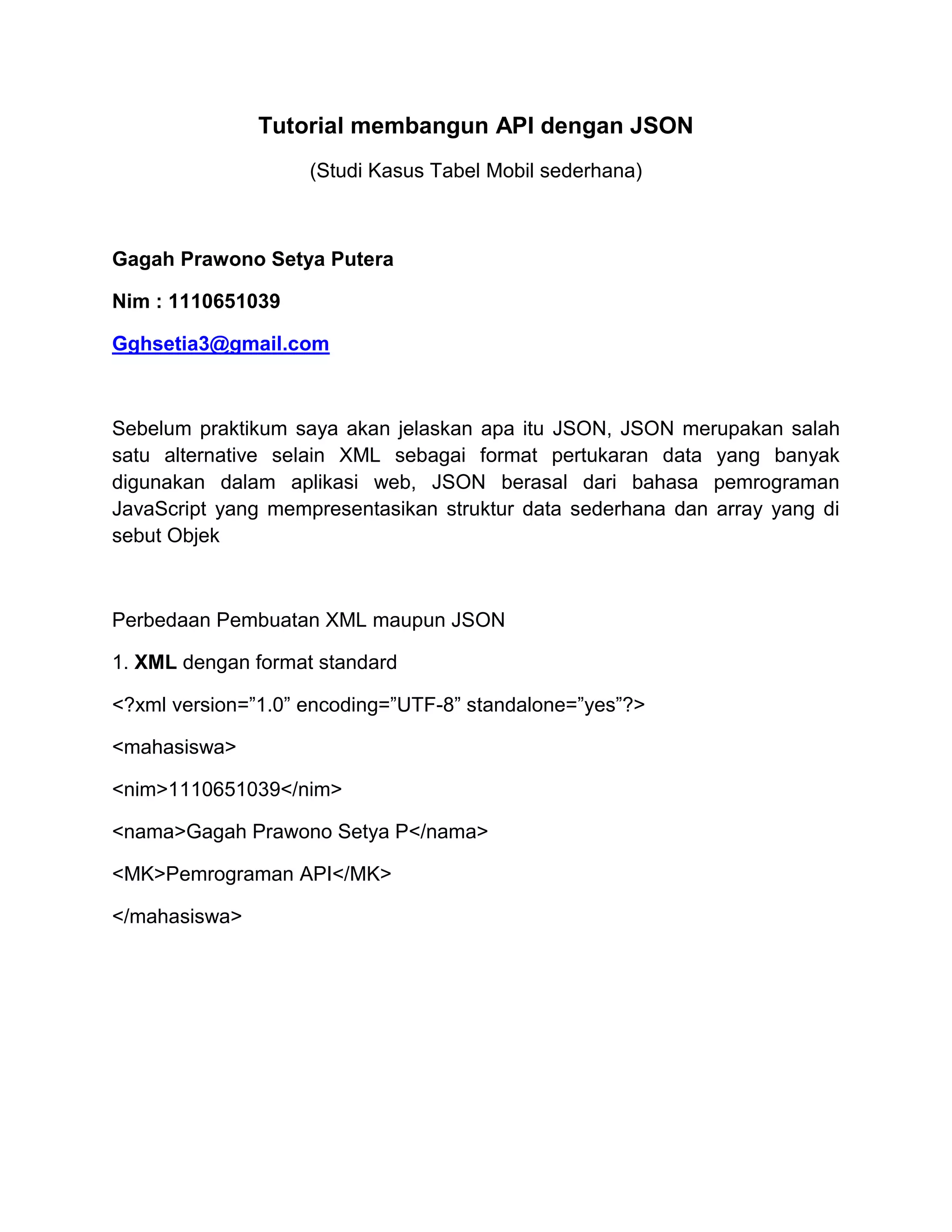 Tutorial membangun API dengan JSON

(Studi Kasus Tabel Mobil sederhana)

Gagah Prawono Setya Putera

Nim : 1110651039

Gghsetia3@gmail.com

Sebelum praktikum saya akan jelaskan apa itu JSON, JSON merupakan salah satu alternative selain XML sebagai format pertukaran data yang banyak digunakan dalam aplikasi web, JSON berasal dari bahasa pemrograman JavaScript yang mempresentasikan struktur data sederhana dan array yang di sebut Objek

Perbedaan Pembuatan XML maupun JSON

1. XML dengan format standard

<?xml version=”1.0” encoding=”UTF-8” standalone=”yes”?>

<mahasiswa>

<nim>1110651039</nim>

<nama>Gagah Prawono Setya P</nama>

<MK>Pemrograman API</MK>

</mahasiswa>